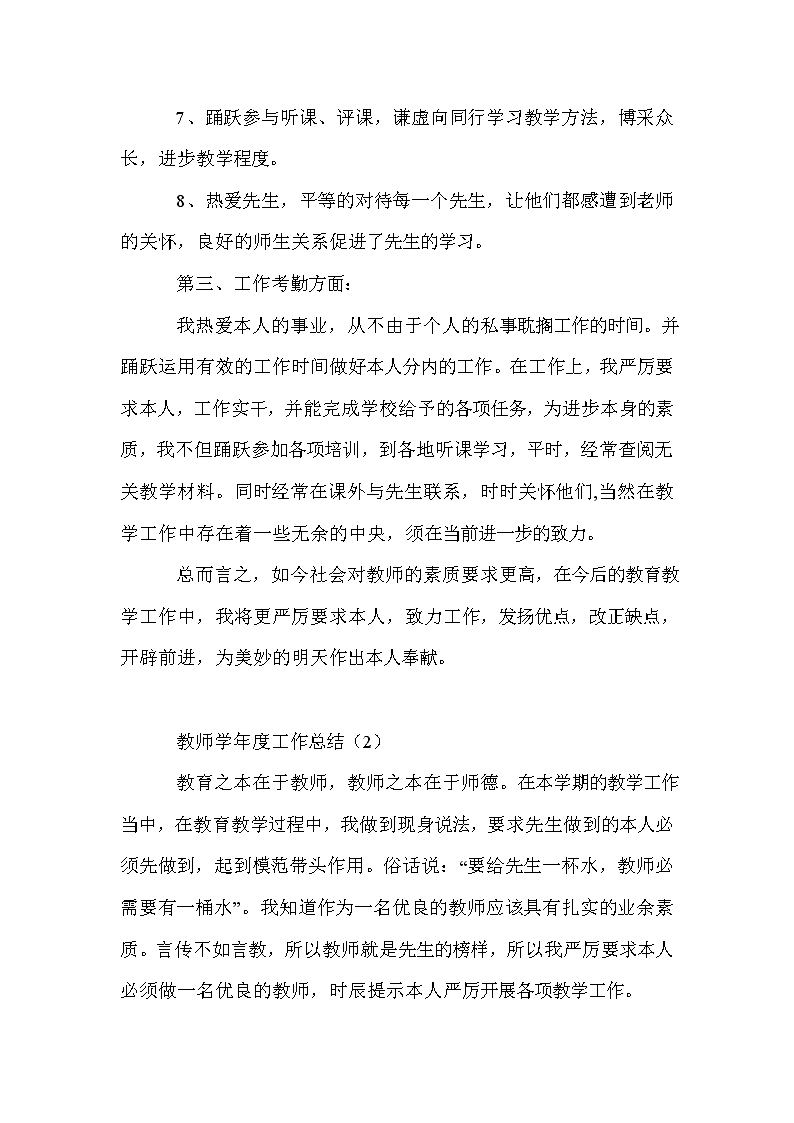 7、踊跃参与听课、评课，谦虚向同行学习教学方法，博采众长，进步教学程度。

8、热爱先生，平等的对待每一个先生，让他们都感遭到老师的关怀，良好的师生关系促进了先生的学习。

第三、工作考勤方面：

我热爱本人的事业，从不由于个人的私事耽搁工作的时间。并踊跃运用有效的工作时间做好本人分内的工作。在工作上，我严厉要求本人，工作实干，并能完成学校给予的各项任务，为进步本身的素质，我不但踊跃参加各项培训，到各地听课学习，平时，经常查阅无关教学材料。同时经常在课外与先生联系，时时关怀他们,当然在教学工作中存在着一些无余的中央，须在当前进一步的致力。

总而言之，如今社会对教师的素质要求更高，在今后的教育教学工作中，我将更严厉要求本人，致力工作，发扬优点，改正缺点，开辟前进，为美妙的明天作出本人奉献。

教师学年度工作总结（2）

教育之本在于教师，教师之本在于师德。在本学期的教学工作当中，在教育教学过程中，我做到现身说法，要求先生做到的本人必须先做到，起到模范带头作用。俗话说：“要给先生一杯水，教师必需要有一桶水”。我知道作为一名优良的教师应该具有扎实的业余素质。言传不如言教，所以教师就是先生的榜样，所以我严厉要求本人必须做一名优良的教师，时辰提示本人严厉开展各项教学工作。